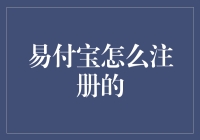 易付宝怎么注册的